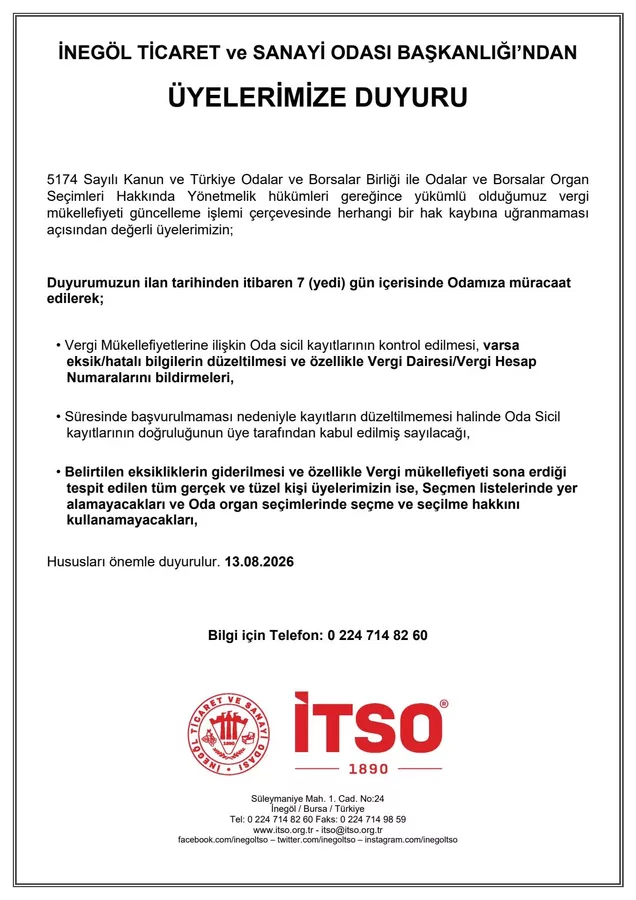 İNEGÖL TİCARET ve SANAYİ ODASI BAŞKANLIĞI'NDAN

ÜYELERİMİZE DUYURU

5174 Sayılı Kanun ve Türkiye Odalar ve Borsalar Birliği ile Odalar ve Borsalar Organ Seçimleri Hakkında Yönetmelik hükümleri gereğince yükümlü olduğumuz vergi mükellefiyeti güncelleme işlemi çerçevesinde herhangi bir hak kaybına uğranmaması açısından değerli üyelerimizin;

Duyurumuzun ilan tarihinden itibaren 7 (yedi) gün içerisinde Odamıza müracaat edilerek;

• Vergi Mükellefiyetlerine ilişkin Oda sicil kayıtlarının kontrol edilmesi, varsa eksik/hatalı bilgilerin düzeltilmesi ve özellikle Vergi Dairesi/Vergi Hesap Numaralarını bildirmeleri,

• Süresinde başvurulmaması nedeniyle kayıtların düzeltilmemesi halinde Oda Sicil kayıtlarının doğruluğunun üye tarafından kabul edilmiş sayılacağı,

• Belirtilen eksikliklerin giderilmesi ve özellikle Vergi mükellefiyeti sona erdiği tespit edilen tüm gerçek ve tüzel kişi üyelerimizin ise, Seçmen listelerinde yer alamayacakları ve Oda organ seçimlerinde seçme ve seçilme hakkını kullanamayacakları,

Hususları önemle duyurulur. 13.08.2026

Bilgi için Telefon: 0 224 714 82 60

İNEGÖL TİCARET VE SANAYİ ODASI 1890

İTSO®
1890

Süleymaniye Mah. 1. Cad. No:24
İnegöl / Bursa / Türkiye
Tel: 0 224 714 82 60 Faks: 0 224 714 98 59
www.itso.org.tr - itso@itso.org.tr
facebook.com/inegoltso – twitter.com/inegoltso – instagram.com/inegoltso